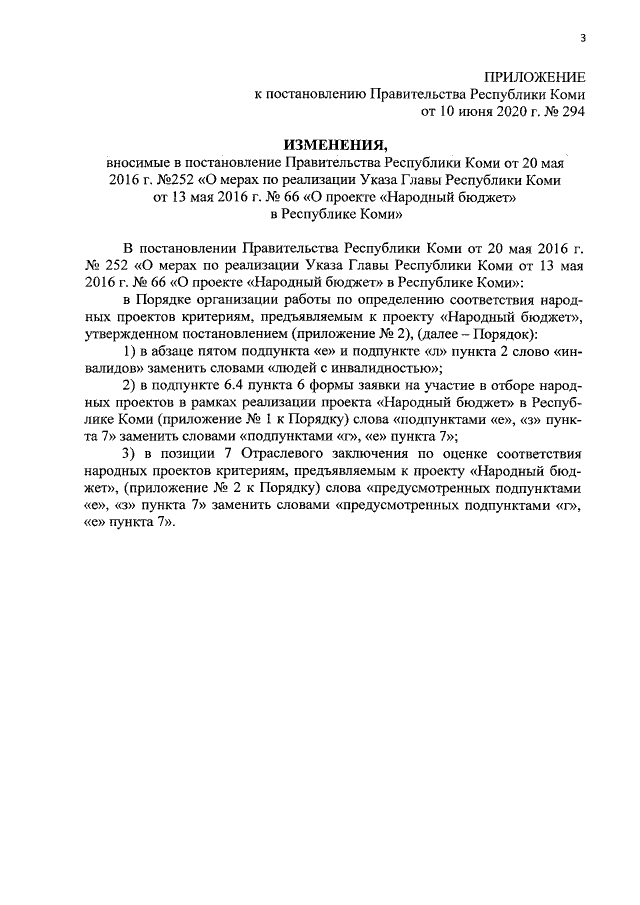 3

ПРИЛОЖЕНИЕ
к постановлению Правительства Республики Коми
от 10 июня 2020 г. № 294

ИЗМЕНЕНИЯ,
вносимые в постановление Правительства Республики Коми от 20 мая 2016 г. №252 «О мерах по реализации Указа Главы Республики Коми от 13 мая 2016 г. № 66 «О проекте «Народный бюджет» в Республике Коми»

В постановлении Правительства Республики Коми от 20 мая 2016 г. № 252 «О мерах по реализации Указа Главы Республики Коми от 13 мая 2016 г. № 66 «О проекте «Народный бюджет» в Республике Коми»:

в Порядке организации работы по определению соответствия народных проектов критериям, предъявляемым к проекту «Народный бюджет», утвержденном постановлением (приложение № 2), (далее – Порядок):

1) в абзаце пятом подпункта «е» и подпункте «л» пункта 2 слово «инвалидов» заменить словами «людей с инвалидностью»;

2) в подпункте 6.4 пункта 6 формы заявки на участие в отборе народных проектов в рамках реализации проекта «Народный бюджет» в Республике Коми (приложение № 1 к Порядку) слова «подпунктами «е», «з» пункта 7» заменить словами «подпунктами «г», «е» пункта 7»;

3) в позиции 7 Отраслевого заключения по оценке соответствия народных проектов критериям, предъявляемым к проекту «Народный бюджет», (приложение № 2 к Порядку) слова «предусмотренных подпунктами «е», «з» пункта 7» заменить словами «предусмотренных подпунктами «г», «е» пункта 7».